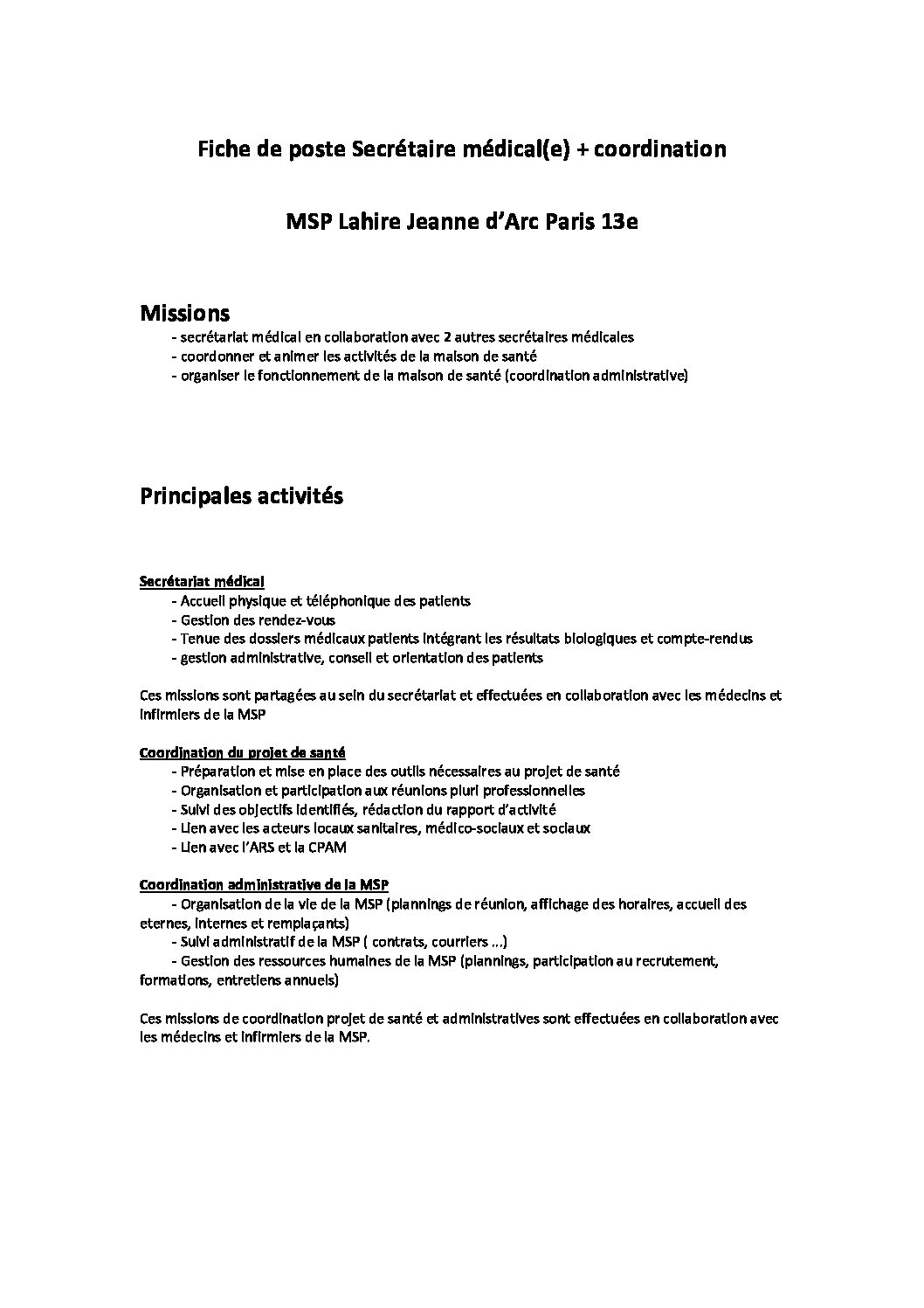 Fiche de poste Secrétaire médical(e) + coordination

MSP Lahire Jeanne d'Arc Paris 13e

Missions

- secrétariat médical en collaboration avec 2 autres secrétaires médicales
- coordonner et animer les activités de la maison de santé
- organiser le fonctionnement de la maison de santé (coordination administrative)

Principales activités

Secrétariat médical

- Accueil physique et téléphonique des patients
- Gestion des rendez-vous
- Tenue des dossiers médicaux patients intégrant les résultats biologiques et compte-rendus
- gestion administrative, conseil et orientation des patients

Ces missions sont partagées au sein du secrétariat et effectuées en collaboration avec les médecins et infirmiers de la MSP

Coordination du projet de santé

- Préparation et mise en place des outils nécessaires au projet de santé
- Organisation et participation aux réunions pluri professionnelles
- Suivi des objectifs identifiés, rédaction du rapport d'activité
- Lien avec les acteurs locaux sanitaires, médico-sociaux et sociaux
- Lien avec l'ARS et la CPAM

Coordination administrative de la MSP

- Organisation de la vie de la MSP (plannings de réunion, affichage des horaires, accueil des eternes, internes et remplaçants)
- Suivi administratif de la MSP ( contrats, courriers ...)
- Gestion des ressources humaines de la MSP (plannings, participation au recrutement, formations, entretiens annuels)

Ces missions de coordination projet de santé et administratives sont effectuées en collaboration avec les médecins et infirmiers de la MSP.